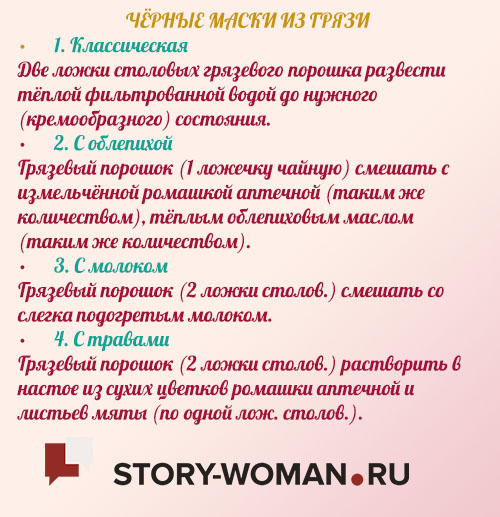 ЧЁРНЫЕ МАСКИ ИЗ ГРЯЗИ

• 1. Классическая

Две ложки столовых грязевого порошка развести тёплой фильтрованной водой до нужного (кремообразного) состояния.

• 2. С облепихой

Грязевый порошок (1 ложечку чайную) смешать с измельчённой ромашкой аптечной (таким же количеством), тёплым облепиховым маслом (таким же количеством).

• 3. С молоком

Грязевый порошок (2 ложки столов.) смешать со слегка подогретым молоком.

• 4. С травами

Грязевый порошок (2 ложки столов.) растворить в настое из сухих цветков ромашки аптечной и листьев мяты (по одной лож. столов.).

STORY-WOMAN.RU